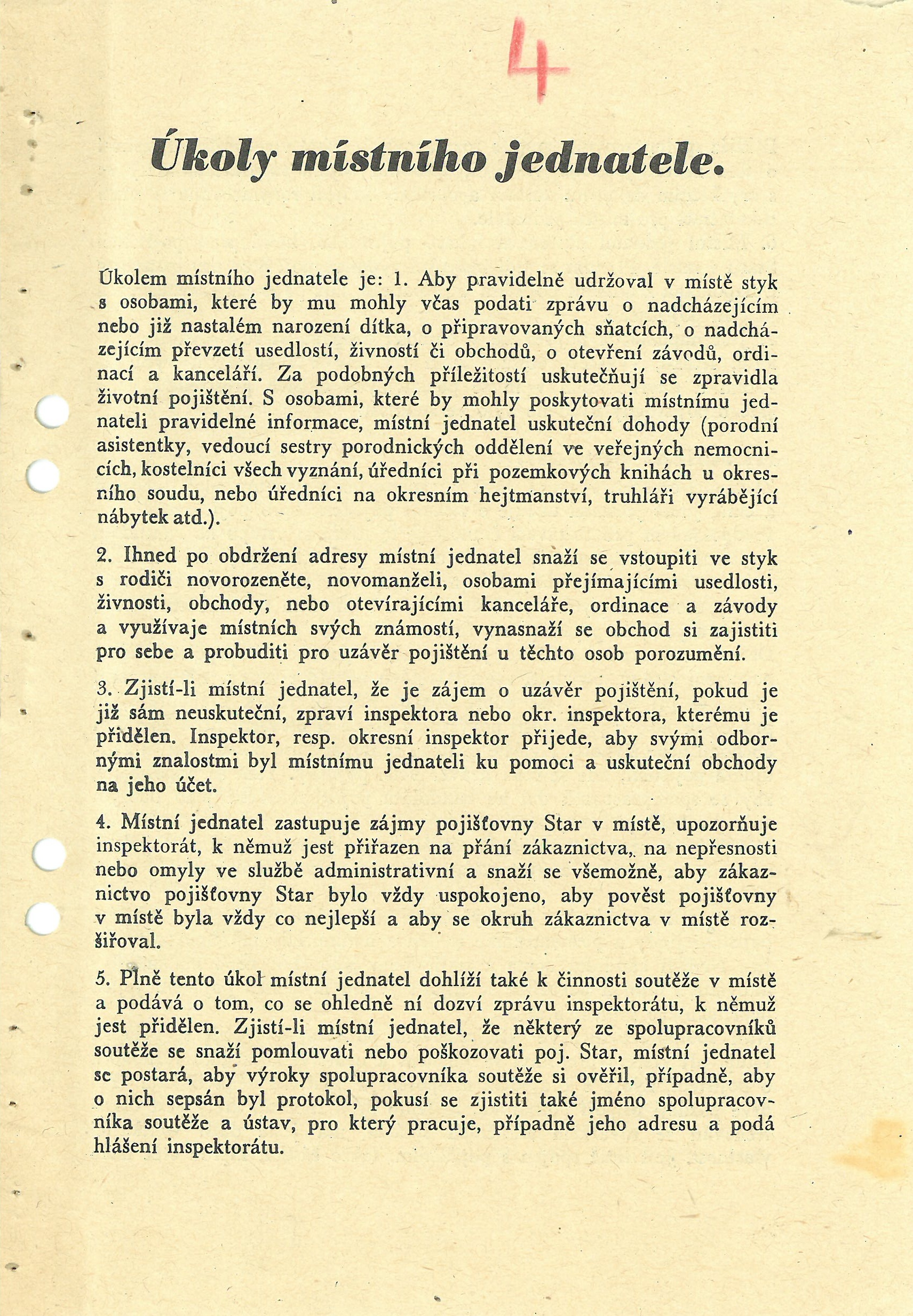 4

Úkoly místního jednatele.

Úkolem místního jednatele je: 1. Aby pravidelně udržoval v místě styk s osobami, které by mu mohly včas podati zprávu o nadcházejícím nebo již nastalém narození dítka, o připravovaných sňatcích, o nadcházejícím převzetí usedlostí, živností či obchodů, o otevření závodů, ordinací a kanceláří. Za podobných příležitostí uskutečňují se zpravidla životní pojištění. S osobami, které by mohly poskytovati místnímu jednateli pravidelné informace, místní jednatel uskuteční dohody (porodní asistentky, vedoucí sestry porodnických oddělení ve veřejných nemocnicích, kostelníci všech vyznání, úředníci při pozemkových knihách u okresního soudu, nebo úředníci na okresním hejtmanství, truhláři vyrábějící nábytek atd.).

2. Ihned po obdržení adresy místní jednatel snaží se vstoupiti ve styk s rodiči novorozeněte, novomanželi, osobami přejímajícími usedlosti, živnosti, obchody, nebo otevírajícími kanceláře, ordinace a závody a využívaje místních svých známostí, vynasnaží se obchod si zajistiti pro sebe a probuditi pro uzávěr pojištění u těchto osob porozumění.

3. Zjistí-li místní jednatel, že je zájem o uzávěr pojištění, pokud je již sám neuskuteční, zpraví inspektora nebo okr. inspektora, kterému je přidělen. Inspektor, resp. okresní inspektor přijede, aby svými odbornými znalostmi byl místnímu jednateli ku pomoci a uskuteční obchody na jeho účet.

4. Místní jednatel zastupuje zájmy pojišťovny Star v místě, upozorňuje inspektorát, k němuž jest přiřazen na přání zákaznictva, na nepřesnosti nebo omyly ve službě administrativní a snaží se všemožně, aby zákaznictvo pojišťovny Star bylo vždy uspokojeno, aby pověst pojišťovny v místě byla vždy co nejlepší a aby se okruh zákaznictva v místě rozšiřoval.

5. Plně tento úkol místní jednatel dohlíží také k činnosti soutěže v místě a podává o tom, co se ohledně ní dozví zprávu inspektorátu, k němuž jest přidělen. Zjistí-li místní jednatel, že některý ze spolupracovníků soutěže se snaží pomlouvati nebo poškozovati poj. Star, místní jednatel se postará, aby výroky spolupracovníka soutěže si ověřil, případně, aby o nich sepsán byl protokol, pokusí se zjistiti také jméno spolupracovníka soutěže a ústav, pro který pracuje, případně jeho adresu a podá hlášení inspektorátu.